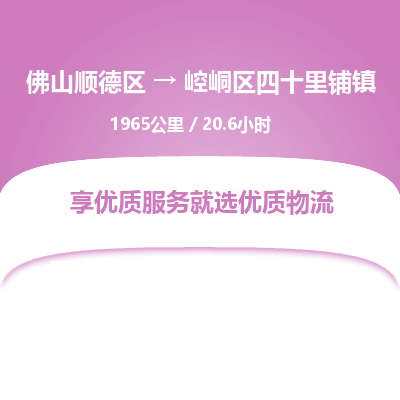 佛山顺德区 → 崆峒区四十里铺镇

1965公里 / 20.6小时

享优质服务就选优质物流